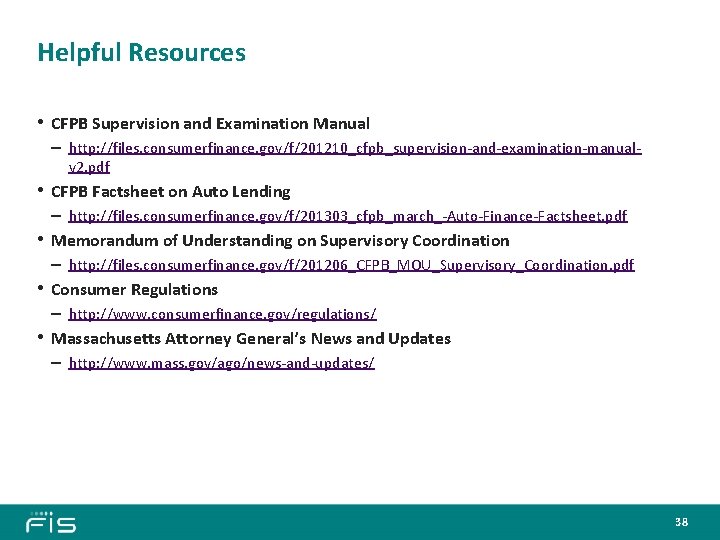 Helpful Resources

• CFPB Supervision and Examination Manual
– http://files.consumerfinance.gov/f/201210_cfpb_supervision-and-examination-manual-v2.pdf
• CFPB Factsheet on Auto Lending
– http://files.consumerfinance.gov/f/201303_cfpb_march_-Auto-Finance-Factsheet.pdf
• Memorandum of Understanding on Supervisory Coordination
– http://files.consumerfinance.gov/f/201206_CFPB_MOU_Supervisory_Coordination.pdf
• Consumer Regulations
– http://www.consumerfinance.gov/regulations/
• Massachusetts Attorney General's News and Updates
– http://www.mass.gov/ago/news-and-updates/

FIS

38